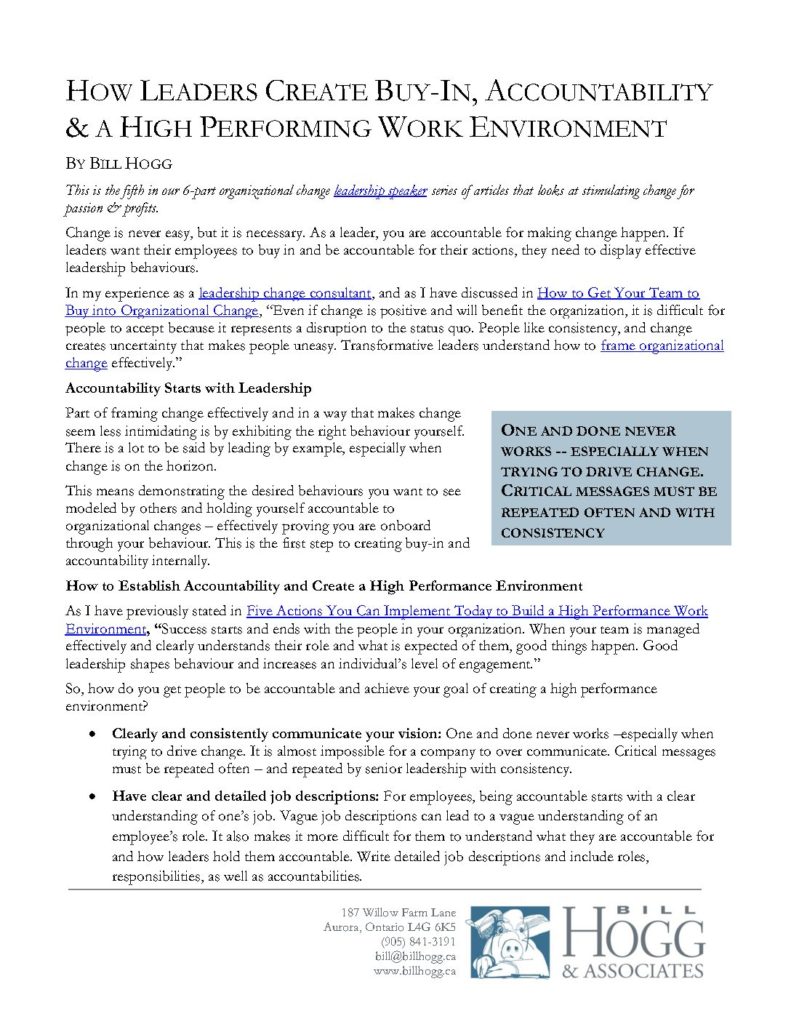 HOW LEADERS CREATE BUY-IN, ACCOUNTABILITY & A HIGH PERFORMING WORK ENVIRONMENT

BY BILL HOGG

This is the fifth in our 6-part organizational change leadership speaker series of articles that looks at stimulating change for passion & profits.

Change is never easy, but it is necessary. As a leader, you are accountable for making change happen. If leaders want their employees to buy in and be accountable for their actions, they need to display effective leadership behaviours.

In my experience as a leadership change consultant, and as I have discussed in How to Get Your Team to Buy into Organizational Change, "Even if change is positive and will benefit the organization, it is difficult for people to accept because it represents a disruption to the status quo. People like consistency, and change creates uncertainty that makes people uneasy. Transformative leaders understand how to frame organizational change effectively."

Accountability Starts with Leadership

Part of framing change effectively and in a way that makes change seem less intimidating is by exhibiting the right behaviour yourself. There is a lot to be said by leading by example, especially when change is on the horizon.

This means demonstrating the desired behaviours you want to see modeled by others and holding yourself accountable to organizational changes – effectively proving you are onboard through your behaviour. This is the first step to creating buy-in and accountability internally.

ONE AND DONE NEVER WORKS -- ESPECIALLY WHEN TRYING TO DRIVE CHANGE. CRITICAL MESSAGES MUST BE REPEATED OFTEN AND WITH CONSISTENCY

How to Establish Accountability and Create a High Performance Environment

As I have previously stated in Five Actions You Can Implement Today to Build a High Performance Work Environment, "Success starts and ends with the people in your organization. When your team is managed effectively and clearly understands their role and what is expected of them, good things happen. Good leadership shapes behaviour and increases an individual's level of engagement."

So, how do you get people to be accountable and achieve your goal of creating a high performance environment?

• Clearly and consistently communicate your vision: One and done never works –especially when trying to drive change. It is almost impossible for a company to over communicate. Critical messages must be repeated often – and repeated by senior leadership with consistency.

• Have clear and detailed job descriptions: For employees, being accountable starts with a clear understanding of one's job. Vague job descriptions can lead to a vague understanding of an employee's role. It also makes it more difficult for them to understand what they are accountable for and how leaders hold them accountable. Write detailed job descriptions and include roles, responsibilities, as well as accountabilities.

187 Willow Farm Lane
Aurora, Ontario L4G 6K5
(905) 841-3191
bill@billhogg.ca
www.billhogg.ca

BILL HOGG & ASSOCIATES